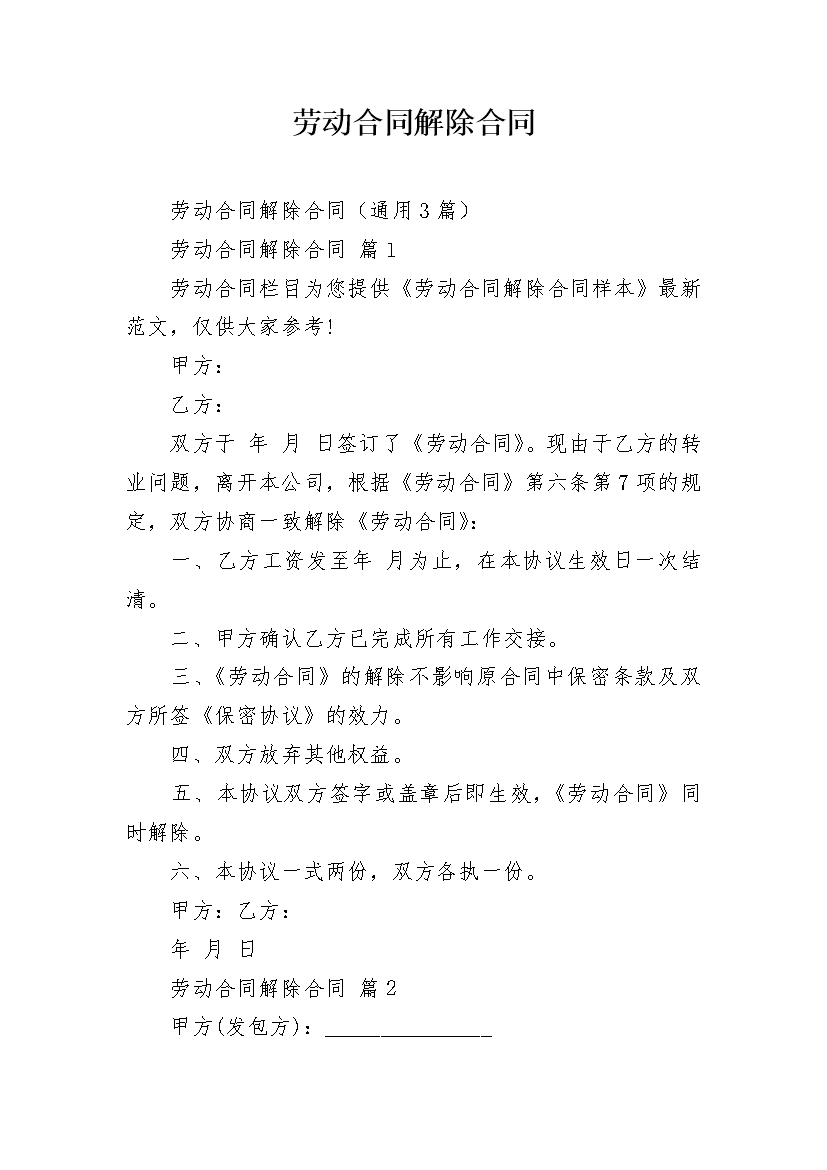 劳动合同解除合同

劳动合同解除合同（通用3篇）

劳动合同解除合同 篇1

劳动合同栏目为您提供《劳动合同解除合同样本》最新范文，仅供大家参考!

甲方：

乙方：

双方于 年 月 日签订了《劳动合同》。现由于乙方的转业问题，离开本公司，根据《劳动合同》第六条第7项的规定，双方协商一致解除《劳动合同》：

一、乙方工资发至年 月为止，在本协议生效日一次结清。

二、甲方确认乙方已完成所有工作交接。

三、《劳动合同》的解除不影响原合同中保密条款及双方所签《保密协议》的效力。

四、双方放弃其他权益。

五、本协议双方签字或盖章后即生效，《劳动合同》同时解除。

六、本协议一式两份，双方各执一份。

甲方：乙方：

年 月 日

劳动合同解除合同 篇2

甲方(发包方)：________________